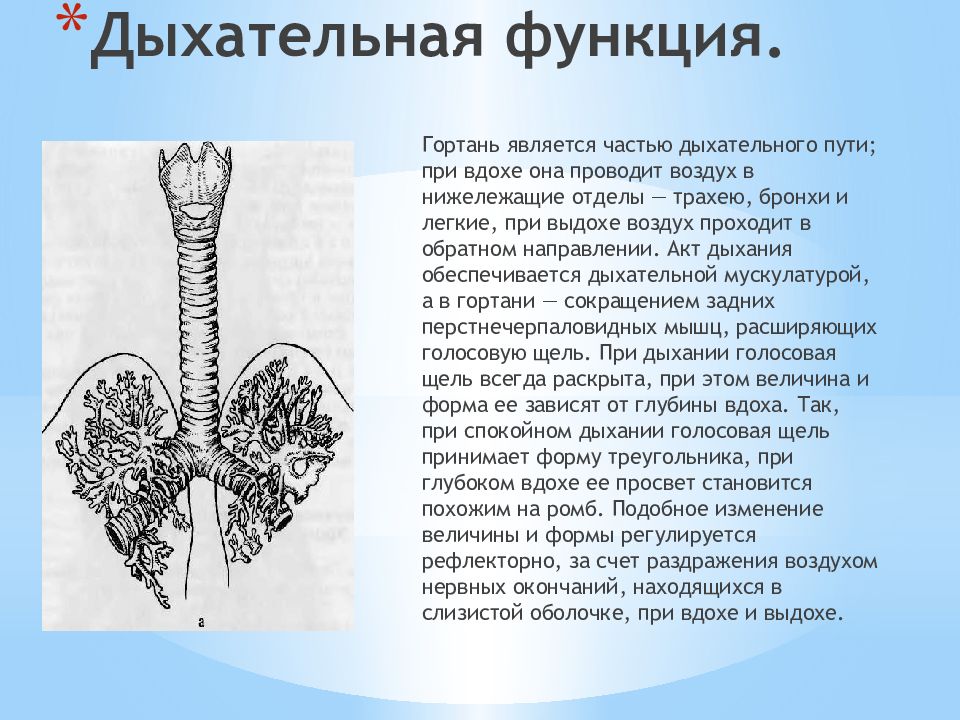 *Дыхательная функция.

Гортань является частью дыхательного пути; при вдохе она проводит воздух в нижележащие отделы — трахею, бронхи и легкие, при выдохе воздух проходит в обратном направлении. Акт дыхания обеспечивается дыхательной мускулатурой, а в гортани — сокращением задних перстнечерпаловидных мышц, расширяющих голосовую щель. При дыхании голосовая щель всегда раскрыта, при этом величина и форма ее зависят от глубины вдоха. Так, при спокойном дыхании голосовая щель принимает форму треугольника, при глубоком вдохе ее просвет становится похожим на ромб. Подобное изменение величины и формы регулируется рефлекторно, за счет раздражения воздухом нервных окончаний, находящихся в слизистой оболочке, при вдохе и выдохе.

а